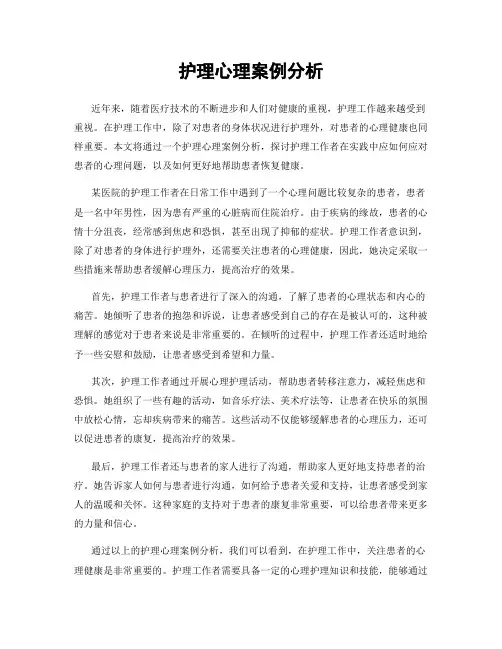 护理心理案例分析

近年来，随着医疗技术的不断进步和人们对健康的重视，护理工作越来越受到重视。在护理工作中，除了对患者的身体状况进行护理外，对患者的心理健康也同样重要。本文将通过一个护理心理案例分析，探讨护理工作者在实践中应如何应对患者的心理问题，以及如何更好地帮助患者恢复健康。

某医院的护理工作者在日常工作中遇到了一个心理问题比较复杂的患者，患者是一名中年男性，因为患有严重的心脏病而住院治疗。由于疾病的缘故，患者的心情十分沮丧，经常感到焦虑和恐惧，甚至出现了抑郁的症状。护理工作者意识到，除了对患者的身体进行护理外，还需要关注患者的心理健康，因此，她决定采取一些措施来帮助患者缓解心理压力，提高治疗的效果。

首先，护理工作者与患者进行了深入的沟通，了解了患者的心理状态和内心的痛苦。她倾听了患者的抱怨和诉说，让患者感受到自己的存在是被认可的，这种被理解的感觉对于患者来说是非常重要的。在倾听的过程中，护理工作者还适时地给予一些安慰和鼓励，让患者感受到希望和力量。

其次，护理工作者通过开展心理护理活动，帮助患者转移注意力，减轻焦虑和恐惧。她组织了一些有趣的活动，如音乐疗法、美术疗法等，让患者在快乐的氛围中放松心情，忘却疾病带来的痛苦。这些活动不仅能够缓解患者的心理压力，还可以促进患者的康复，提高治疗的效果。

最后，护理工作者还与患者的家人进行了沟通，帮助家人更好地支持患者的治疗。她告诉家人如何与患者进行沟通，如何给予患者关爱和支持，让患者感受到家人的温暖和关怀。这种家庭的支持对于患者的康复非常重要，可以给患者带来更多的力量和信心。

通过以上的护理心理案例分析，我们可以看到，在护理工作中，关注患者的心理健康是非常重要的。护理工作者需要具备一定的心理护理知识和技能，能够通过